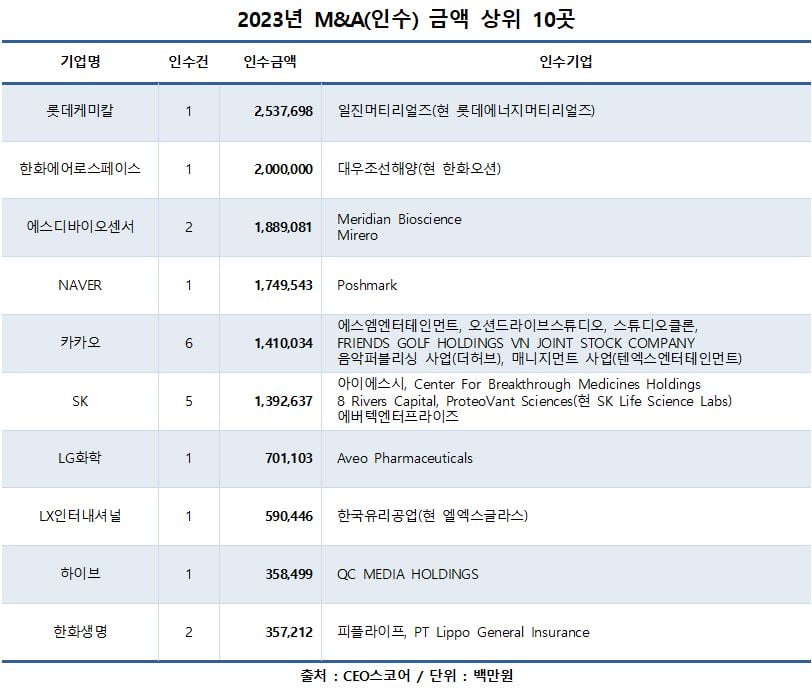 2023년 M&A(인수) 금액 상위 10곳

| 기업명 | 인수건 | 인수금액 | 인수기업 |
|---|---|---|---|
| 롯데케미칼 | 1 | 2,537,698 | 일진머티리얼즈(현 롯데에너지머티리얼즈) |
| 한화에어로스페이스 | 1 | 2,000,000 | 대우조선해양(현 한화오션) |
| 에스디바이오센서 | 2 | 1,889,081 | Meridian Bioscience Mirero |
| NAVER | 1 | 1,749,543 | Poshmark |
| 카카오 | 6 | 1,410,034 | 에스엠엔터테인먼트, 오션드라이브스튜디오, 스튜디오클론, FRIENDS GOLF HOLDINGS VN JOINT STOCK COMPANY 음악퍼블리싱 사업(더허브), 매니지먼트 사업(텐엑스엔터테인먼트) |
| SK | 5 | 1,392,637 | 아이에스시, Center For Breakthrough Medicines Holdings 8 Rivers Capital, ProteoVant Sciences(현 SK Life Science Labs) 에버텍엔터프라이즈 |
| LG화학 | 1 | 701,103 | Aveo Pharmaceuticals |
| LX인터내셔널 | 1 | 590,446 | 한국유리공업(현 엘엑스글라스) |
| 하이브 | 1 | 358,499 | QC MEDIA HOLDINGS |
| 한화생명 | 2 | 357,212 | 피플라이프, PT Lippo General Insurance |

출처 : CEO스코어 / 단위 : 백만원